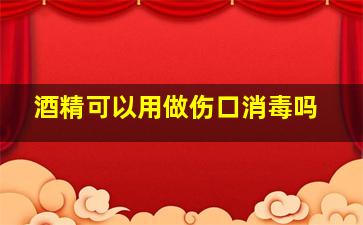 酒精可以用做伤口消毒吗